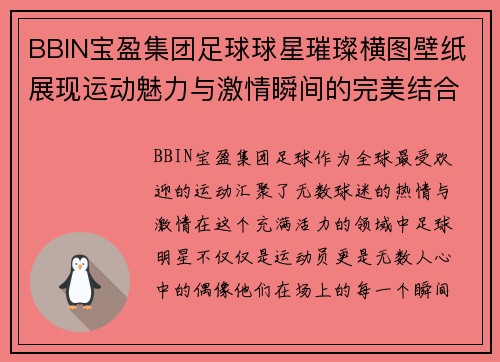 BBIN宝盈集团足球球星璀璨横图壁纸展现运动魅力与激情瞬间的完美结合

BBIN宝盈集团足球作为全球最受欢迎的运动汇聚了无数球迷的热情与激情在这个充满活力的领域中足球明星不仅仅是运动员更是无数人心中的偶像他们在场上的每一个瞬间